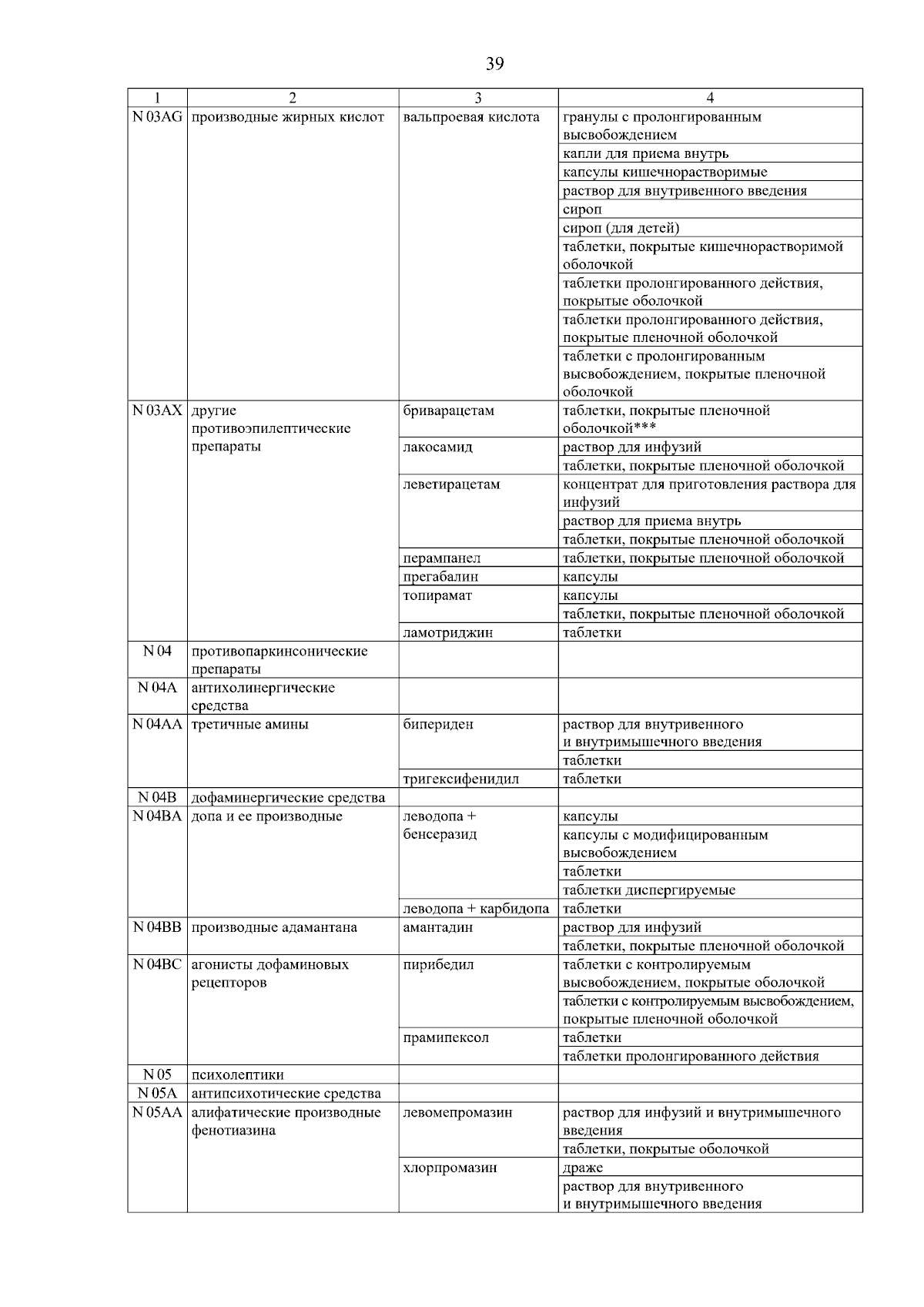 39

| 1 | 2 | 3 | 4 |
|---|---|---|---|
| N 03AG | производные жирных кислот | вальпроевая кислота | гранулы с пролонгированным высвобождением |
| | | | капли для приема внутрь |
| | | | капсулы кишечнорастворимые |
| | | | раствор для внутривенного введения |
| | | | сироп |
| | | | сироп (для детей) |
| | | | таблетки, покрытые кишечнорастворимой оболочкой |
| | | | таблетки пролонгированного действия, покрытые оболочкой |
| | | | таблетки пролонгированного действия, покрытые пленочной оболочкой |
| | | | таблетки с пролонгированным высвобождением, покрытые пленочной оболочкой |
| N 03AX | другие противоэпилептические препараты | бриварацетам | таблетки, покрытые пленочной оболочкой*** |
| | | лакосамид | раствор для инфузий |
| | | | таблетки, покрытые пленочной оболочкой |
| | | леветирацетам | концентрат для приготовления раствора для инфузий |
| | | | раствор для приема внутрь |
| | | | таблетки, покрытые пленочной оболочкой |
| | | перампанел | таблетки, покрытые пленочной оболочкой |
| | | прегабалин | капсулы |
| | | топирамат | капсулы |
| | | | таблетки, покрытые пленочной оболочкой |
| | | ламотриджин | таблетки |
| N 04 | противопаркинсонические препараты | | |
| N 04A | антихолинергические средства | | |
| N 04AA | третичные амины | бипериден | раствор для внутривенного и внутримышечного введения |
| | | | таблетки |
| | | тригексифенидил | таблетки |
| N 04B | дофаминергические средства | | |
| N 04BA | допа и ее производные | леводопа + бенсеразид | капсулы |
| | | | капсулы с модифицированным высвобождением |
| | | | таблетки |
| | | | таблетки диспергируемые |
| | | леводопа + карбидопа | таблетки |
| N 04BB | производные адамантана | амантадин | раствор для инфузий |
| | | | таблетки, покрытые пленочной оболочкой |
| N 04BC | агонисты дофаминовых рецепторов | пирибедил | таблетки с контролируемым высвобождением, покрытые оболочкой |
| | | | таблетки с контролируемым высвобождением, покрытые пленочной оболочкой |
| | | прамипексол | таблетки |
| | | | таблетки пролонгированного действия |
| N 05 | психолептики | | |
| N 05A | антипсихотические средства | | |
| N 05AA | алифатические производные фенотиазина | левомепромазин | раствор для инфузий и внутримышечного введения |
| | | | таблетки, покрытые оболочкой |
| | | хлорпромазин | драже |
| | | | раствор для внутривенного и внутримышечного введения |